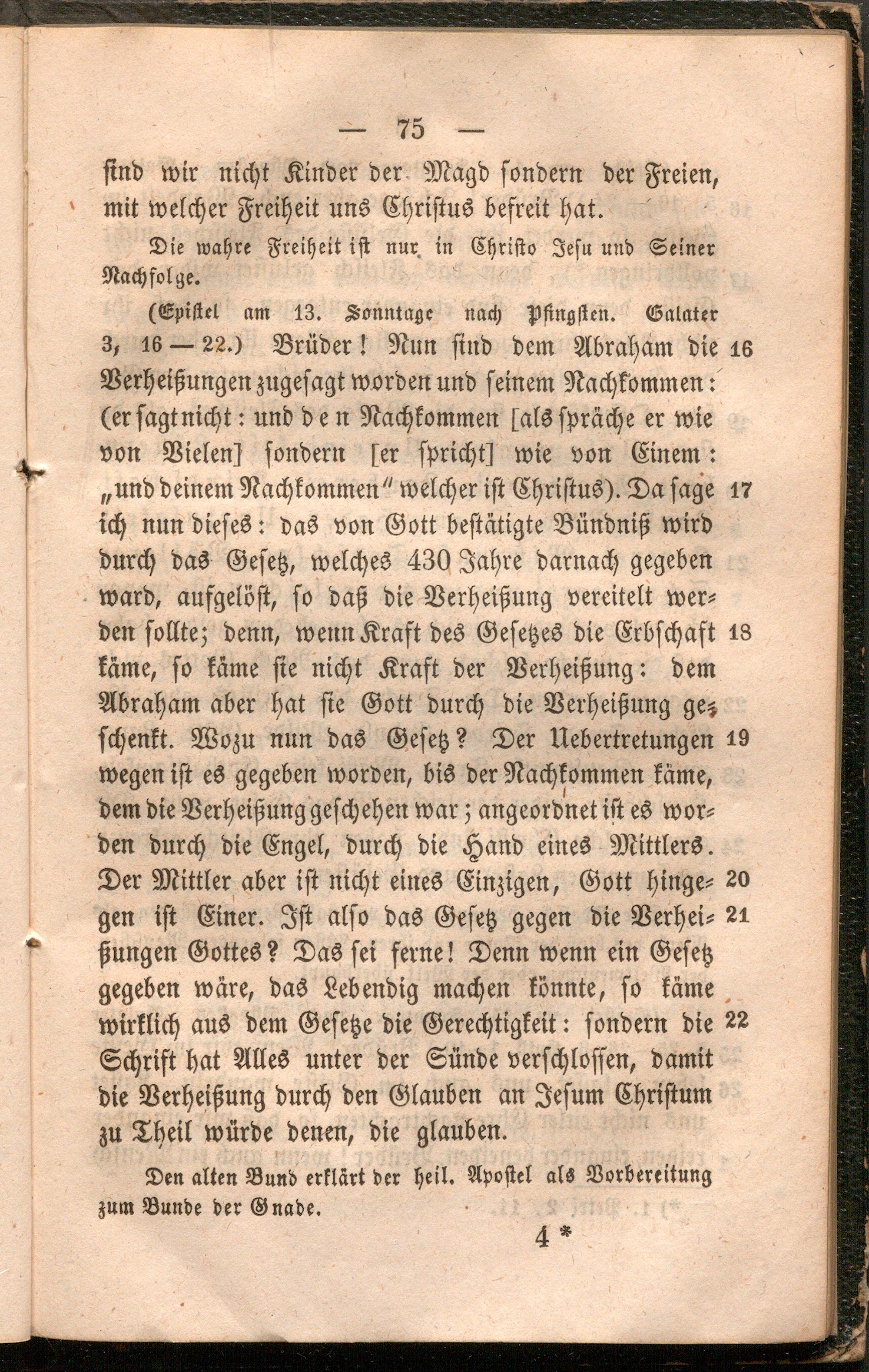 — 75 —

ſind wir nicht Kinder der Magd ſondern der Freien, mit welcher Freiheit uns Chriſtus befreit hat.

Die wahre Freiheit iſt nur in Chriſto Jeſu und Seiner Nachfolge.

(Epiſtel am 13. Sonntage nach Pfingſten. Galater 3, 16 — 22.) Brüder! Nun ſind dem Abraham die 16 Verheißungen zugeſagt worden und ſeinem Nachkommen: (er ſagt nicht: und den Nachkommen [als ſpräche er wie von Vielen] ſondern [er ſpricht] wie von Einem: „und deinem Nachkommen" welcher iſt Chriſtus). Da ſage 17 ich nun dieſes: das von Gott beſtätigte Bündniß wird durch das Geſetz, welches 430 Jahre darnach gegeben ward, aufgelöſt, ſo daß die Verheißung vereitelt werden ſollte; denn, wenn Kraft des Geſetzes die Erbſchaft 18 käme, ſo käme ſie nicht Kraft der Verheißung: dem Abraham aber hat ſie Gott durch die Verheißung geſchenkt. Wozu nun das Geſetz? Der Uebertretungen 19 wegen iſt es gegeben worden, bis der Nachkommen käme, dem die Verheißung geſchehen war; angeordnet iſt es worden durch die Engel, durch die Hand eines Mittlers. Der Mittler aber iſt nicht eines Einzigen, Gott hingegen 20 iſt Einer. Iſt alſo das Geſetz gegen die Verheißungen 21 Gottes? Das ſei ferne! Denn wenn ein Geſetz gegeben wäre, das Lebendig machen könnte, ſo käme wirklich aus dem Geſetze die Gerechtigkeit: ſondern die 22 Schrift hat Alles unter der Sünde verſchloſſen, damit die Verheißung durch den Glauben an Jeſum Chriſtum zu Theil würde denen, die glauben.

Den alten Bund erklärt der heil. Apoſtel als Vorbereitung zum Bunde der Gnade.

4 *